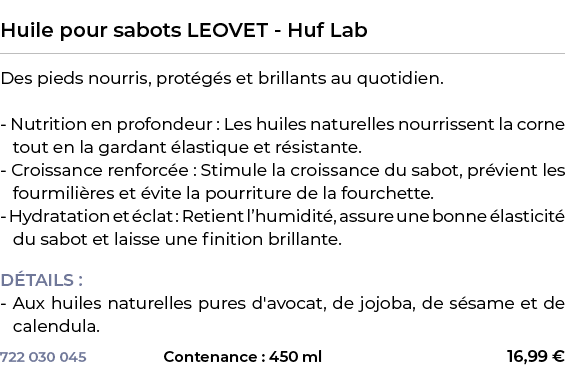 Huile pour sabots LEOVET - Huf Lab

Des pieds nourris, protégés et brillants au quotidien.

- Nutrition en profondeur : Les huiles naturelles nourrissent la corne tout en la gardant élastique et résistante.
- Croissance renforcée : Stimule la croissance du sabot, prévient les fourmilières et évite la pourriture de la fourchette.
- Hydratation et éclat : Retient l'humidité, assure une bonne élasticité du sabot et laisse une finition brillante.

DÉTAILS :
- Aux huiles naturelles pures d'avocat, de jojoba, de sésame et de calendula.

722 030 045 Contenance : 450 ml 16,99 €